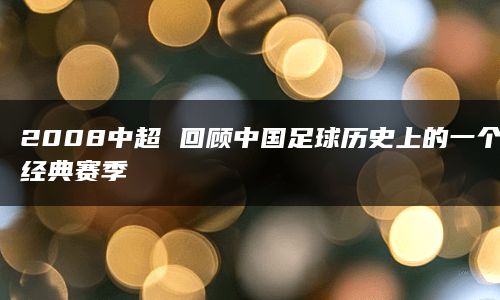 2008中超 回顾中国足球历史上的一个经典赛季